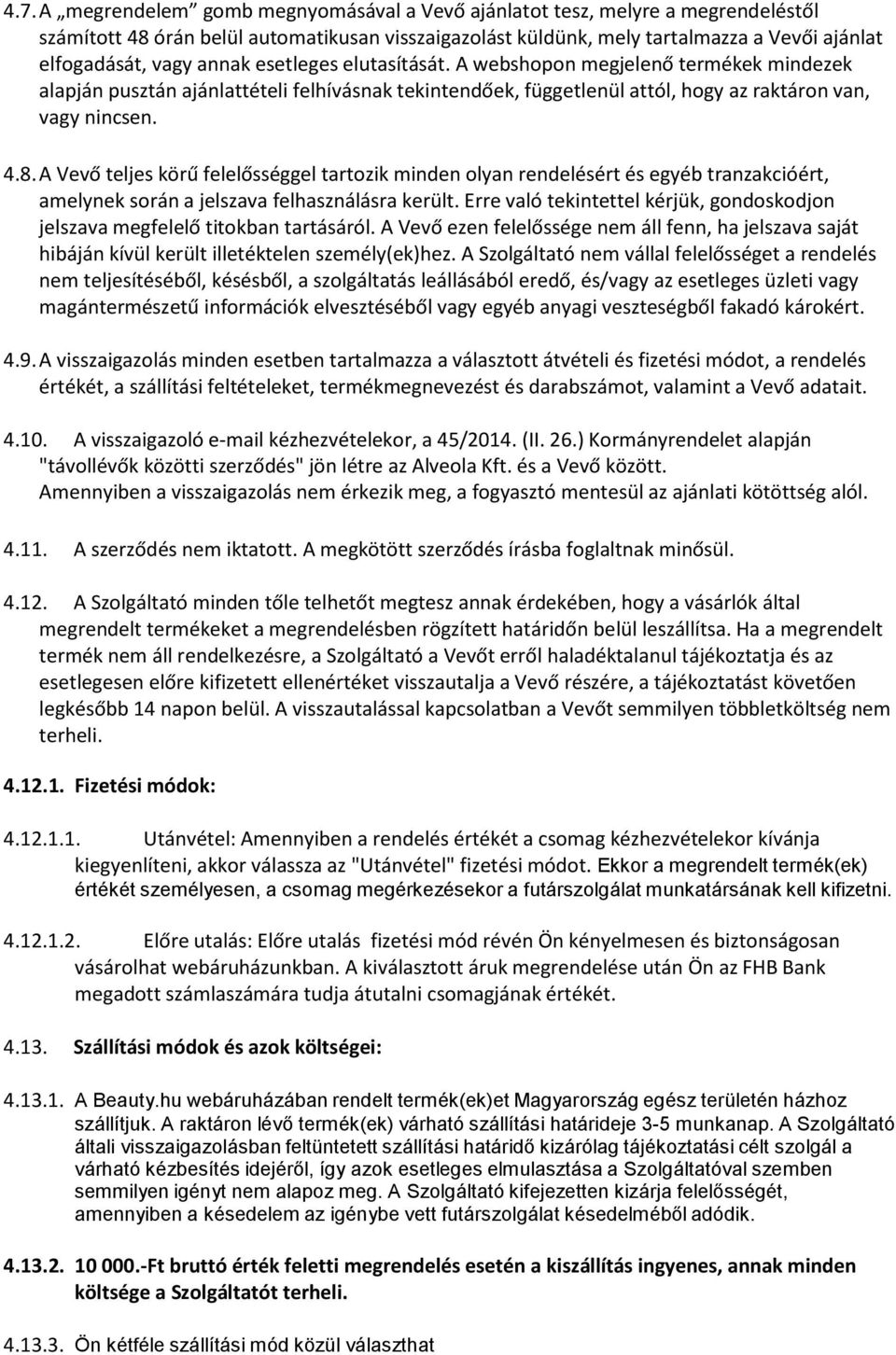 4.7. A „megrendelem” gomb megnyomásával a Vevő ajánlatot tesz, melyre a megrendeléstől számított 48 órán belül automatikusan visszaigazolást küldünk, mely tartalmazza a Vevői ajánlat elfogadását, vagy annak esetleges elutasítását. A webshopon megjelenő termékek mindezek alapján pusztán ajánlattételi felhívásnak tekintendőek, függetlenül attól, hogy az raktáron van, vagy nincsen.

4.8. A Vevő teljes körű felelősséggel tartozik minden olyan rendelésért és egyéb tranzakcióért, amelynek során a jelszava felhasználásra került. Erre való tekintettel kérjük, gondoskodjon jelszava megfelelő titokban tartásáról. A Vevő ezen felelőssége nem áll fenn, ha jelszava saját hibáján kívül került illetéktelen személy(ek)hez. A Szolgáltató nem vállal felelősséget a rendelés nem teljesítéséből, késésből, a szolgáltatás leállásából eredő, és/vagy az esetleges üzleti vagy magántermészetű információk elvesztéséből vagy egyéb anyagi veszteségből fakadó károkért.

4.9. A visszaigazolás minden esetben tartalmazza a választott átvételi és fizetési módot, a rendelés értékét, a szállítási feltételeket, termékmegnevezést és darabszámot, valamint a Vevő adatait.

4.10. A visszaigazoló e-mail kézhezvételekor, a 45/2014. (II. 26.) Kormányrendelet alapján "távollévők közötti szerződés" jön létre az Alveola Kft. és a Vevő között. Amennyiben a visszaigazolás nem érkezik meg, a fogyasztó mentesül az ajánlati kötöttség alól.

4.11. A szerződés nem iktatott. A megkötött szerződés írásba foglaltnak minősül.

4.12. A Szolgáltató minden tőle telhetőt megtesz annak érdekében, hogy a vásárlók által megrendelt termékeket a megrendelésben rögzített határidőn belül leszállítsa. Ha a megrendelt termék nem áll rendelkezésre, a Szolgáltató a Vevőt erről haladéktalanul tájékoztatja és az esetlegesen előre kifizetett ellenértéket visszautalja a Vevő részére, a tájékoztatást követően legkésőbb 14 napon belül. A visszautalással kapcsolatban a Vevőt semmilyen többletköltség nem terheli.

4.12.1. Fizetési módok:

4.12.1.1. Utánvétel: Amennyiben a rendelés értékét a csomag kézhezvételekor kívánja kiegyenlíteni, akkor válassza az "Utánvétel" fizetési módot. Ekkor a megrendelt termék(ek) értékét személyesen, a csomag megérkezésekor a futárszolgálat munkatársának kell kifizetni.

4.12.1.2. Előre utalás: Előre utalás fizetési mód révén Ön kényelmesen és biztonságosan vásárolhat webáruházunkban. A kiválasztott áruk megrendelése után Ön az FHB Bank megadott számlaszámára tudja átutalni csomagjának értékét.

4.13. Szállítási módok és azok költségei:

4.13.1. A Beauty.hu webáruházában rendelt termék(ek)et Magyarország egész területén házhoz szállítjuk. A raktáron lévő termék(ek) várható szállítási határideje 3-5 munkanap. A Szolgáltató általi visszaigazolásban feltüntetett szállítási határidő kizárólag tájékoztatási célt szolgál a várható kézbesítés idejéről, így azok esetleges elmulasztása a Szolgáltatóval szemben semmilyen igényt nem alapoz meg. A Szolgáltató kifejezetten kizárja felelősségét, amennyiben a késedelem az igénybe vett futárszolgálat késedelméből adódik.

4.13.2. 10 000.-Ft bruttó érték feletti megrendelés esetén a kiszállítás ingyenes, annak minden költsége a Szolgáltatót terheli.

4.13.3. Ön kétféle szállítási mód közül választhat